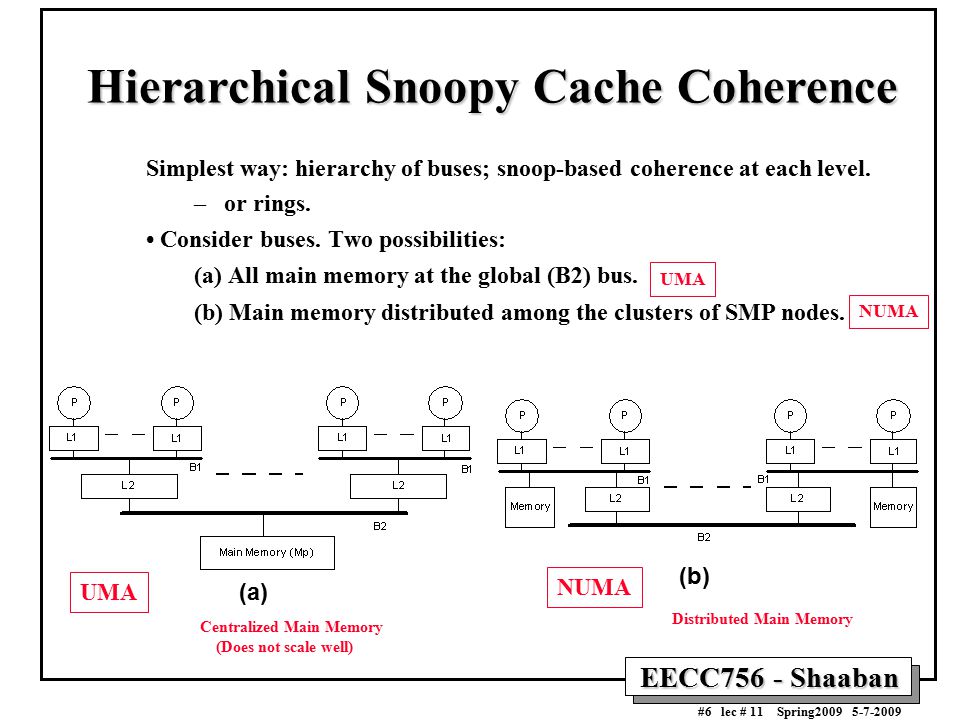 Hierarchical Snoopy Cache Coherence

Simplest way: hierarchy of buses; snoop-based coherence at each level.

– or rings.

• Consider buses. Two possibilities:

(a) All main memory at the global (B2) bus. UMA

(b) Main memory distributed among the clusters of SMP nodes. NUMA

P P P P
L1 L1 L1 L1
B1 B1
L2 L2
B2
Main Memory (Mp)

UMA (a)

Centralized Main Memory
(Does not scale well)

P P P P
L1 L1 L1 L1
B1 B1
Memory L2 L2 Memory
B2

NUMA (b)

Distributed Main Memory

EECC756 - Shaaban

#6 lec # 11 Spring2009 5-7-2009